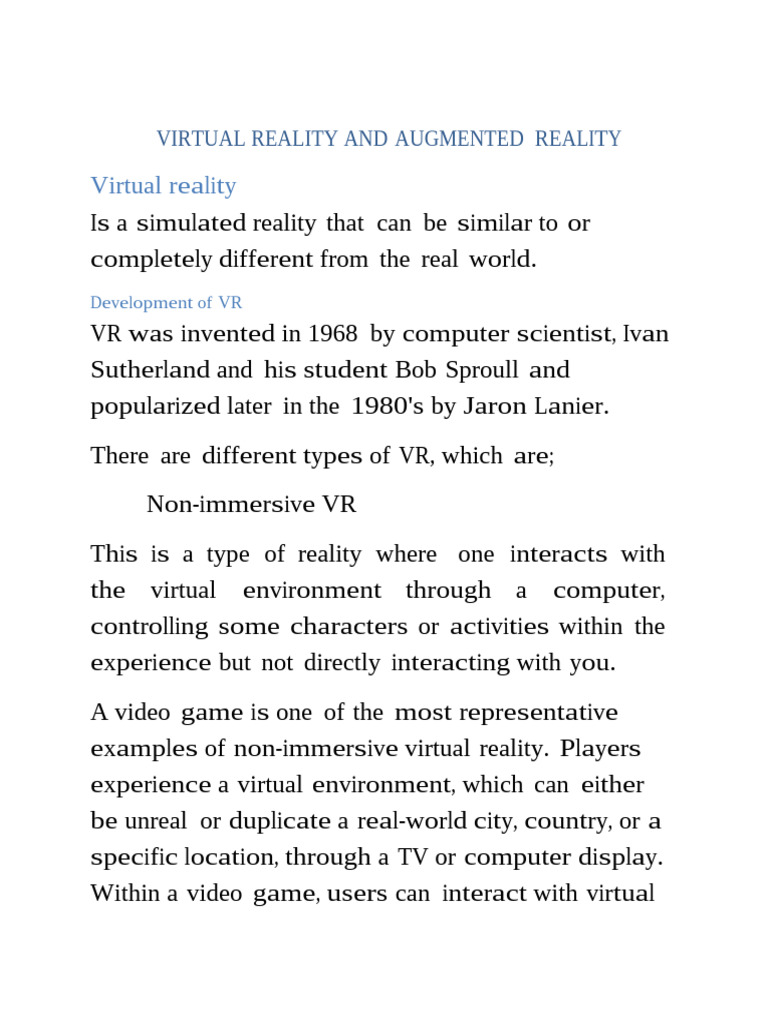 VIRTUAL REALITY AND AUGMENTED REALITY

Virtual reality

Is a simulated reality that can be similar to or completely different from the real world.

Development of VR

VR was invented in 1968 by computer scientist, Ivan Sutherland and his student Bob Sproull and popularized later in the 1980's by Jaron Lanier.

There are different types of VR, which are;

Non-immersive VR

This is a type of reality where one interacts with the virtual environment through a computer, controlling some characters or activities within the experience but not directly interacting with you.

A video game is one of the most representative examples of non-immersive virtual reality. Players experience a virtual environment, which can either be unreal or duplicate a real-world city, country, or a specific location, through a TV or computer display. Within a video game, users can interact with virtual